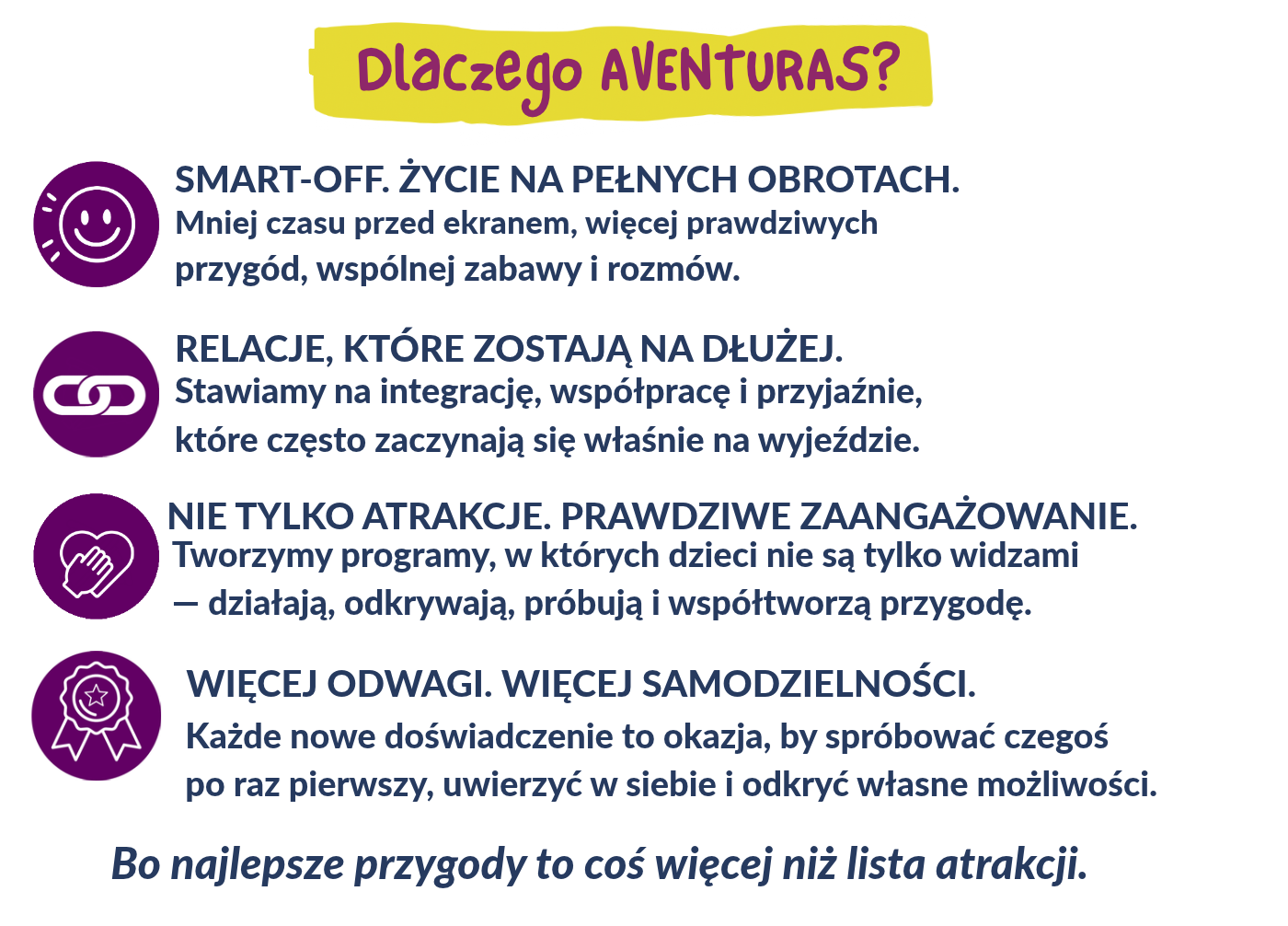 Dlaczego AVENTURAS?

SMART-OFF. ŻYCIE NA PEŁNYCH OBROTACH.
Mniej czasu przed ekranem, więcej prawdziwych przygód, wspólnej zabawy i rozmów.

RELACJE, KTÓRE ZOSTAJĄ NA DŁUŻEJ.
Stawiamy na integrację, współpracę i przyjaźnie, które często zaczynają się właśnie na wyjeździe.

NIE TYLKO ATRAKCJE. PRAWDZIWE ZAANGAŻOWANIE.
Tworzymy programy, w których dzieci nie są tylko widzami — działają, odkrywają, próbują i współtworzą przygodę.

WIĘCEJ ODWAGI. WIĘCEJ SAMODZIELNOŚCI.
Każde nowe doświadczenie to okazja, by spróbować czegoś po raz pierwszy, uwierzyć w siebie i odkryć własne możliwości.

Bo najlepsze przygody to coś więcej niż lista atrakcji.